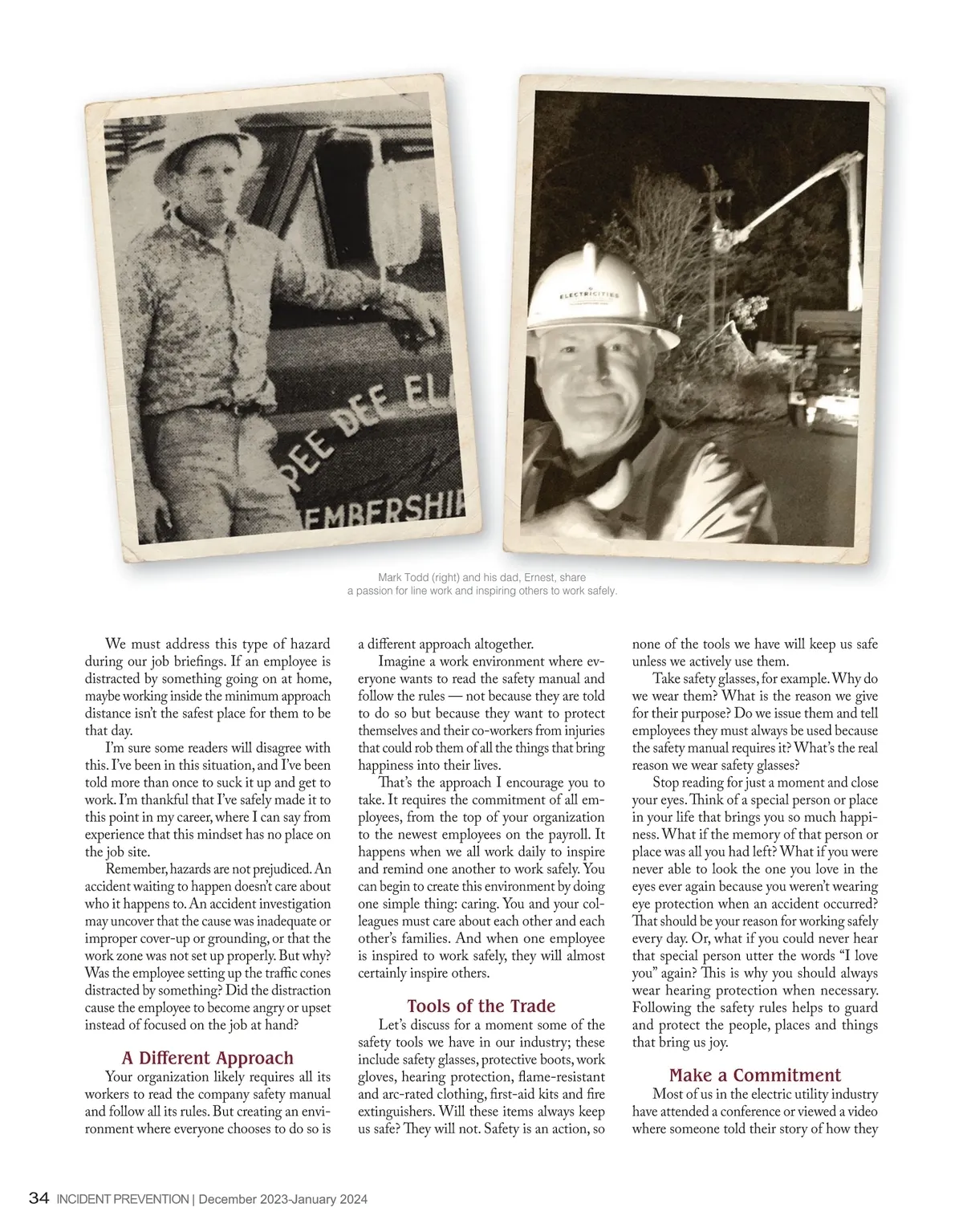 PEE DEE EL

EMBERSHIP

ELECTRICITIES

Mark Todd (right) and his dad, Ernest, share a passion for line work and inspiring others to work safely.

We must address this type of hazard during our job briefings. If an employee is distracted by something going on at home, maybe working inside the minimum approach distance isn't the safest place for them to be that day.

I'm sure some readers will disagree with this. I've been in this situation, and I've been told more than once to suck it up and get to work. I'm thankful that I've safely made it to this point in my career, where I can say from experience that this mindset has no place on the job site.

Remember, hazards are not prejudiced. An accident waiting to happen doesn't care about who it happens to. An accident investigation may uncover that the cause was inadequate or improper cover-up or grounding, or that the work zone was not set up properly. But why? Was the employee setting up the traffic cones distracted by something? Did the distraction cause the employee to become angry or upset instead of focused on the job at hand?

A Different Approach

Your organization likely requires all its workers to read the company safety manual and follow all its rules. But creating an environment where everyone chooses to do so is a different approach altogether.

Imagine a work environment where everyone wants to read the safety manual and follow the rules — not because they are told to do so but because they want to protect themselves and their co-workers from injuries that could rob them of all the things that bring happiness into their lives.

That's the approach I encourage you to take. It requires the commitment of all employees, from the top of your organization to the newest employees on the payroll. It happens when we all work daily to inspire and remind one another to work safely. You can begin to create this environment by doing one simple thing: caring. You and your colleagues must care about each other and each other's families. And when one employee is inspired to work safely, they will almost certainly inspire others.

Tools of the Trade

Let's discuss for a moment some of the safety tools we have in our industry; these include safety glasses, protective boots, work gloves, hearing protection, flame-resistant and arc-rated clothing, first-aid kits and fire extinguishers. Will these items always keep us safe? They will not. Safety is an action, so none of the tools we have will keep us safe unless we actively use them.

Take safety glasses, for example. Why do we wear them? What is the reason we give for their purpose? Do we issue them and tell employees they must always be used because the safety manual requires it? What's the real reason we wear safety glasses?

Stop reading for just a moment and close your eyes. Think of a special person or place in your life that brings you so much happiness. What if the memory of that person or place was all you had left? What if you were never able to look the one you love in the eyes ever again because you weren't wearing eye protection when an accident occurred? That should be your reason for working safely every day. Or, what if you could never hear that special person utter the words "I love you" again? This is why you should always wear hearing protection when necessary. Following the safety rules helps to guard and protect the people, places and things that bring us joy.

Make a Commitment

Most of us in the electric utility industry have attended a conference or viewed a video where someone told their story of how they

34 INCIDENT PREVENTION | December 2023-January 2024